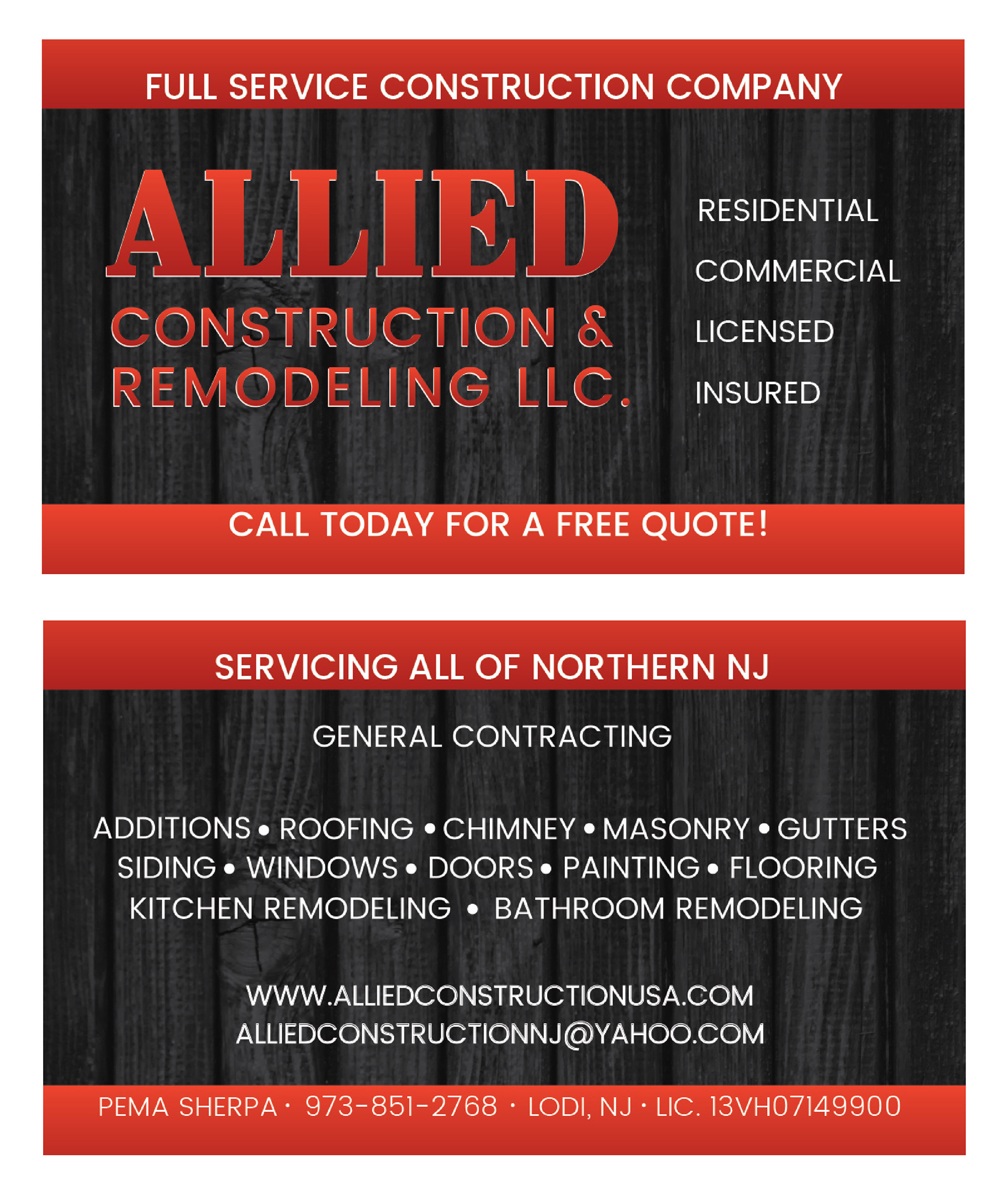 FULL SERVICE CONSTRUCTION COMPANY

ALLIED
CONSTRUCTION &
REMODELING LLC.

RESIDENTIAL
COMMERCIAL
LICENSED
INSURED

CALL TODAY FOR A FREE QUOTE!

SERVICING ALL OF NORTHERN NJ

GENERAL CONTRACTING

ADDITIONS • ROOFING • CHIMNEY • MASONRY • GUTTERS
SIDING • WINDOWS • DOORS • PAINTING • FLOORING
KITCHEN REMODELING • BATHROOM REMODELING

WWW.ALLIEDCONSTRUCTIONUSA.COM
ALLIEDCONSTRUCTIONNJ@YAHOO.COM

PEMA SHERPA · 973-851-2768 · LODI, NJ · LIC. 13VH07149900